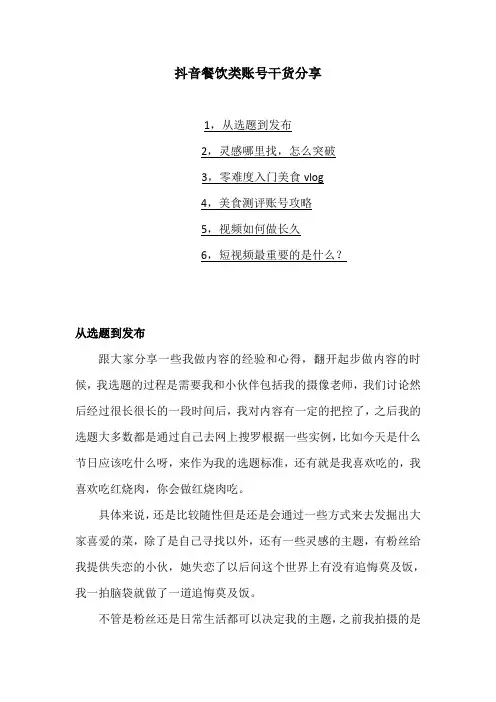 抖音餐饮类账号干货分享

1，从选题到发布

2，灵感哪里找，怎么突破

3，零难度入门美食 vlog

4，美食测评账号攻略

5，视频如何做长久

6，短视频最重要的是什么？

从选题到发布

跟大家分享一些我做内容的经验和心得，翻开起步做内容的时候，我选题的过程是需要我和小伙伴包括我的摄像老师，我们讨论然后经过很长很长的一段时间后，我对内容有一定的把控了，之后我的选题大多数都是通过自己去网上搜罗根据一些实例，比如今天是什么节日应该吃什么呀，来作为我的选题标准，还有就是我喜欢吃的，我喜欢吃红烧肉，你会做红烧肉吃。

具体来说，还是比较随性但是还是会通过一些方式来去发掘出大家喜爱的菜，除了是自己寻找以外，还有一些灵感的主题，有粉丝给我提供失恋的小伙，她失恋了以后问这个世界上有没有追悔莫及饭，我一拍脑袋就做了一道追悔莫及饭。

不管是粉丝还是日常生活都可以决定我的主题，之前我拍摄的是